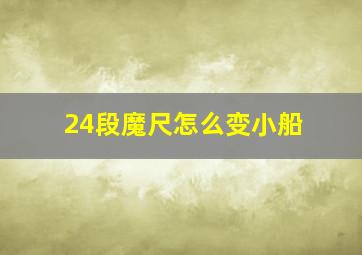 24段魔尺怎么变小船